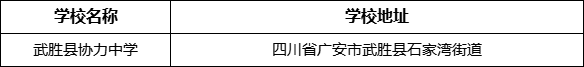 | 学校名称 | 学校地址 |
|---|---|
| 武胜县协力中学 | 四川省广安市武胜县石家湾街道 |